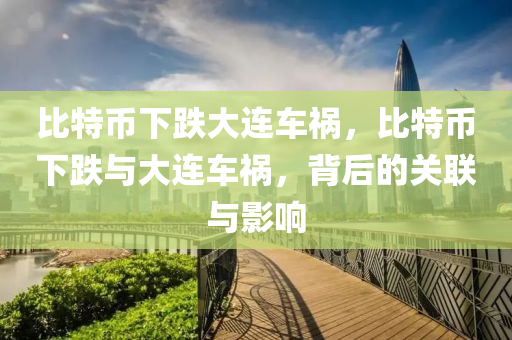 比特币下跌大连车祸，比特币下跌与大连车祸，背后的关联与影响